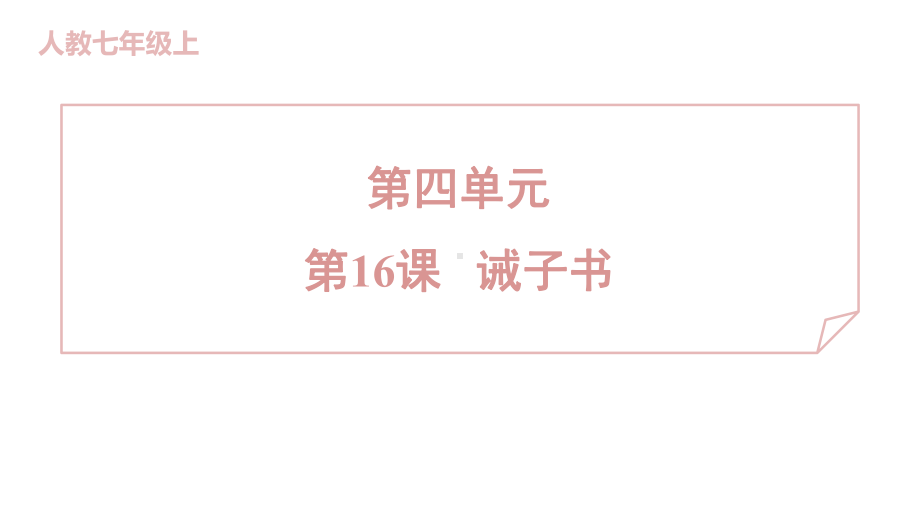 人教七年级上

第四单元

第16课 诫子书